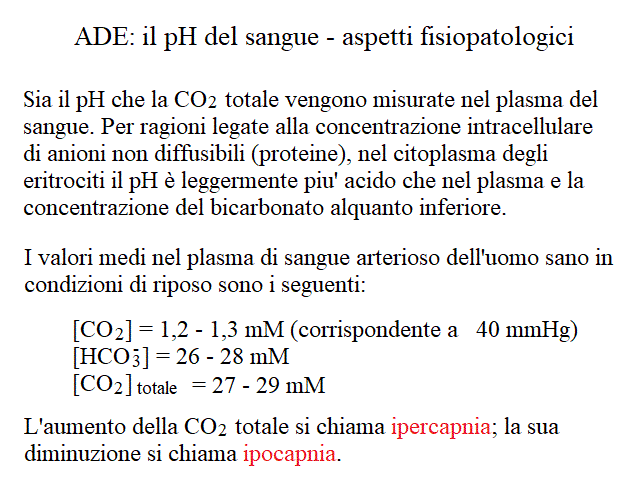 ADE: il pH del sangue - aspetti fisiopatologici

Sia il pH che la $CO_2$ totale vengono misurate nel plasma del sangue. Per ragioni legate alla concentrazione intracellulare di anioni non diffusibili (proteine), nel citoplasma degli eritrociti il pH è leggermente piu' acido che nel plasma e la concentrazione del bicarbonato alquanto inferiore.

I valori medi nel plasma di sangue arterioso dell'uomo sano in condizioni di riposo sono i seguenti:

$[CO_2]$ = 1,2 - 1,3 mM (corrispondente a 40 mmHg)
$[HCO_3^-]$ = 26 - 28 mM
$[CO_2]_{totale}$ = 27 - 29 mM

L'aumento della $CO_2$ totale si chiama ipercapnia; la sua diminuzione si chiama ipocapnia.